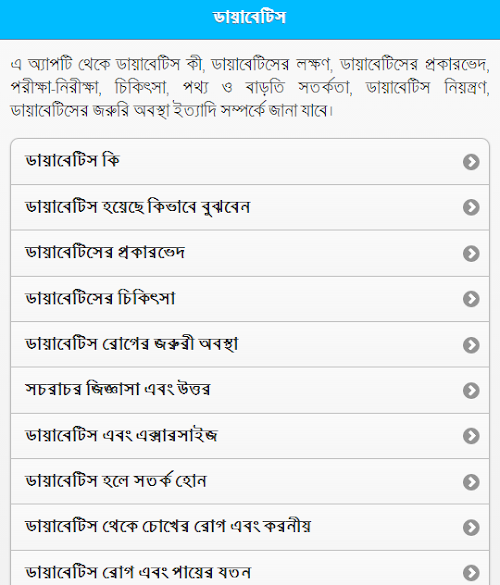 ডায়াবেটিস

এ অ্যাপটি থেকে ডায়াবেটিস কী, ডায়াবেটিসের লক্ষণ, ডায়াবেটিসের প্রকারভেদ, পরীক্ষা-নিরীক্ষা, চিকিৎসা, পথ্য ও বাড়তি সতর্কতা, ডায়াবেটিস নিয়ন্ত্রণ, ডায়াবেটিসের জরুরি অবস্থা ইত্যাদি সম্পর্কে জানা যাবে।

ডায়াবেটিস কি

ডায়াবেটিস হয়েছে কিভাবে বুঝবেন

ডায়াবেটিসের প্রকারভেদ

ডায়াবেটিসের চিকিৎসা

ডায়াবেটিস রোগের জরুরী অবস্থা

সচরাচর জিজ্ঞাসা এবং উত্তর

ডায়াবেটিস এবং এক্সারসাইজ

ডায়াবেটিস হলে সতর্ক হোন

ডায়াবেটিস থেকে চোখের রোগ এবং করনীয়

ডায়াবেটিস রোগ এবং পায়ের যতন